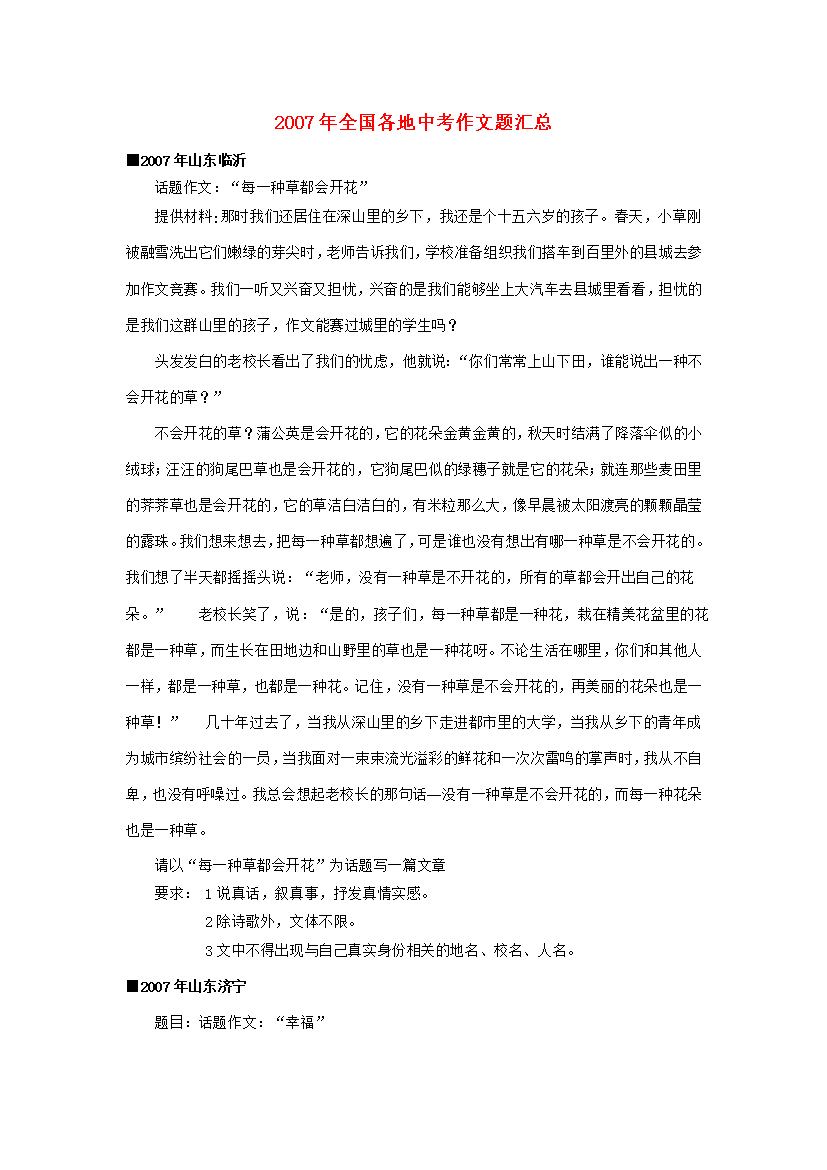 2007年全国各地中考作文题汇总

■2007年山东临沂

话题作文：“每一种草都会开花”

提供材料:那时我们还居住在深山里的乡下，我还是个十五六岁的孩子。春天，小草刚被融雪洗出它们嫩绿的芽尖时，老师告诉我们，学校准备组织我们搭车到百里外的县城去参加作文竞赛。我们一听又兴奋又担忧，兴奋的是我们能够坐上大汽车去县城里看看，担忧的是我们这群山里的孩子，作文能赛过城里的学生吗？

头发发白的老校长看出了我们的忧虑，他就说:“你们常常上山下田，谁能说出一种不会开花的草？”

不会开花的草？蒲公英是会开花的，它的花朵金黄金黄的，秋天时结满了降落伞似的小绒球；汪汪的狗尾巴草也是会开花的，它狗尾巴似的绿穗子就是它的花朵；就连那些麦田里的荠荠草也是会开花的，它的草洁白洁白的，有米粒那么大，像早晨被太阳渡亮的颗颗晶莹的露珠。我们想来想去，把每一种草都想遍了，可是谁也没有想出有哪一种草是不会开花的。我们想了半天都摇摇头说：“老师，没有一种草是不开花的，所有的草都会开出自己的花朵。” 老校长笑了，说：“是的，孩子们，每一种草都是一种花，栽在精美花盆里的花都是一种草，而生长在田地边和山野里的草也是一种花呀。不论生活在哪里，你们和其他人一样，都是一种草，也都是一种花。记住，没有一种草是不会开花的，再美丽的花朵也是一种草！” 几十年过去了，当我从深山里的乡下走进都市里的大学，当我从乡下的青年成为城市缤纷社会的一员，当我面对一束束流光溢彩的鲜花和一次次雷鸣的掌声时，我从不自卑，也没有呼噪过。我总会想起老校长的那句话—没有一种草是不会开花的，而每一种花朵也是一种草。

请以“每一种草都会开花”为话题写一篇文章

要求： 1说真话，叙真事，抒发真情实感。

2除诗歌外，文体不限。

3文中不得出现与自己真实身份相关的地名、校名、人名。

■2007年山东济宁

题目：话题作文：“幸福”